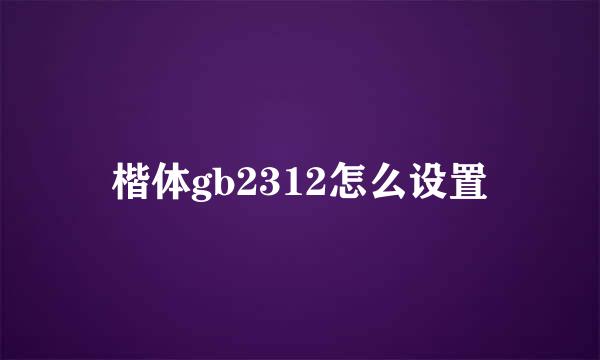 楷体gb2312怎么设置